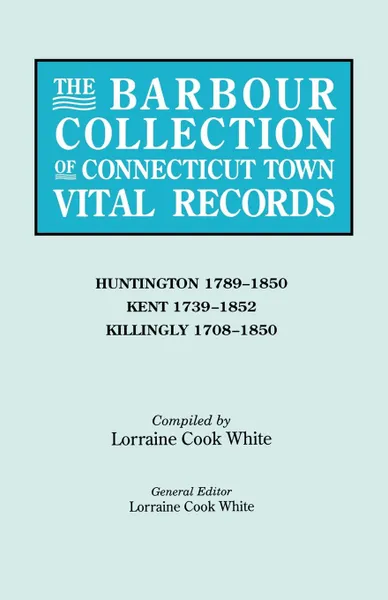 THE BARBOUR COLLECTION OF CONNECTICUT TOWN VITAL RECORDS

HUNTINGTON 1789–1850
KENT 1739–1852
KILLINGLY 1708–1850

Compiled by
Lorraine Cook White

General Editor
Lorraine Cook White